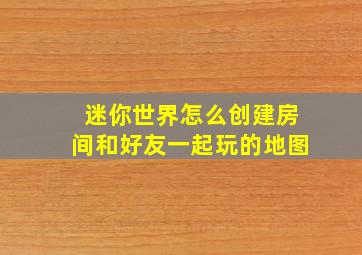 迷你世界怎么创建房间和好友一起玩的地图